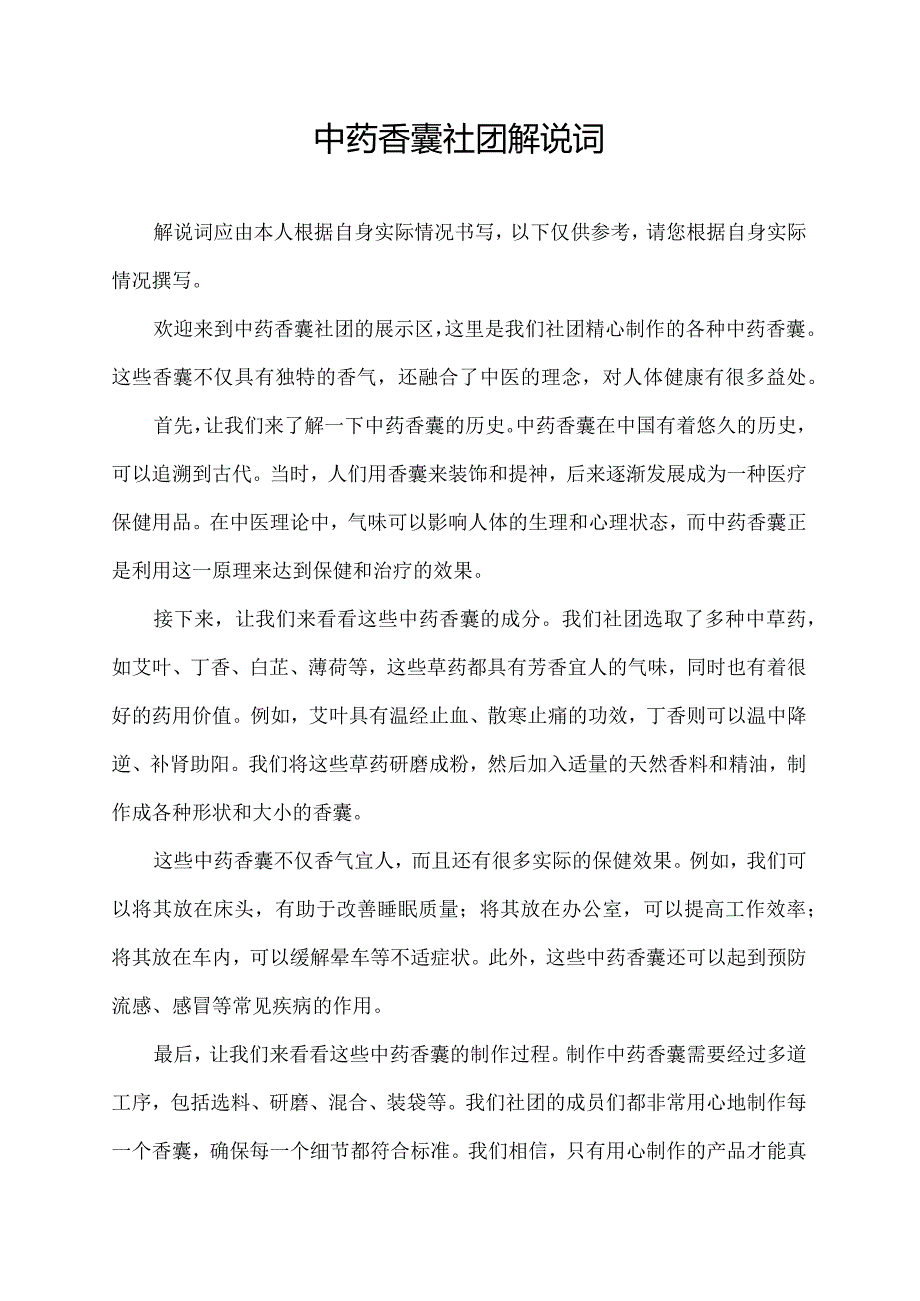 中药香囊社团解说词

解说词应由本人根据自身实际情况书写，以下仅供参考，请您根据自身实际情况撰写。

欢迎来到中药香囊社团的展示区，这里是我们社团精心制作的各种中药香囊。这些香囊不仅具有独特的香气，还融合了中医的理念，对人体健康有很多益处。

首先，让我们来了解一下中药香囊的历史。中药香囊在中国有着悠久的历史，可以追溯到古代。当时，人们用香囊来装饰和提神，后来逐渐发展成为一种医疗保健用品。在中医理论中，气味可以影响人体的生理和心理状态，而中药香囊正是利用这一原理来达到保健和治疗的效果。

接下来，让我们来看看这些中药香囊的成分。我们社团选取了多种中草药，如艾叶、丁香、白芷、薄荷等，这些草药都具有芳香宜人的气味，同时也有着很好的药用价值。例如，艾叶具有温经止血、散寒止痛的功效，丁香则可以温中降逆、补肾助阳。我们将这些草药研磨成粉，然后加入适量的天然香料和精油，制作成各种形状和大小的香囊。

这些中药香囊不仅香气宜人，而且还有很多实际的保健效果。例如，我们可以将其放在床头，有助于改善睡眠质量；将其放在办公室，可以提高工作效率；将其放在车内，可以缓解晕车等不适症状。此外，这些中药香囊还可以起到预防流感、感冒等常见疾病的作用。

最后，让我们来看看这些中药香囊的制作过程。制作中药香囊需要经过多道工序，包括选料、研磨、混合、装袋等。我们社团的成员们都非常用心地制作每一个香囊，确保每一个细节都符合标准。我们相信，只有用心制作的产品才能真